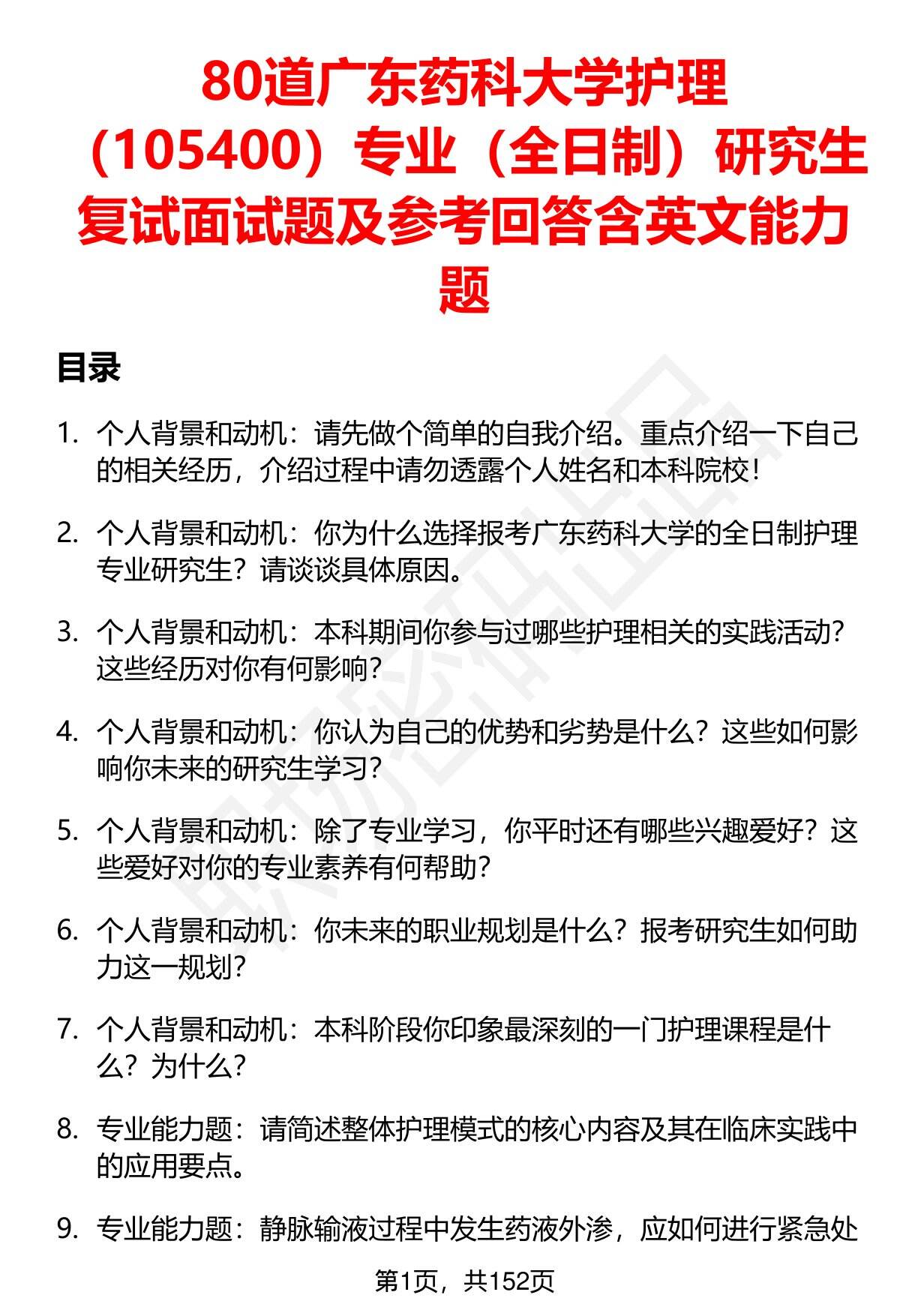 80道广东药科大学护理（105400）专业（全日制）研究生复试面试题及参考回答含英文能力题

目录

1. 个人背景和动机：请先做个简单的自我介绍。重点介绍一下自己的相关经历，介绍过程中请勿透露个人姓名和本科院校！

2. 个人背景和动机：你为什么选择报考广东药科大学的全日制护理专业研究生？请谈谈具体原因。

3. 个人背景和动机：本科期间你参与过哪些护理相关的实践活动？这些经历对你有何影响？

4. 个人背景和动机：你认为自己的优势和劣势是什么？这些如何影响你未来的研究生学习？

5. 个人背景和动机：除了专业学习，你平时还有哪些兴趣爱好？这些爱好对你的专业素养有何帮助？

6. 个人背景和动机：你未来的职业规划是什么？报考研究生如何助力这一规划？

7. 个人背景和动机：本科阶段你印象最深刻的一门护理课程是什么？为什么？

8. 专业能力题：请简述整体护理模式的核心内容及其在临床实践中的应用要点。

9. 专业能力题：静脉输液过程中发生药液外渗，应如何进行紧急处

第1页，共152页